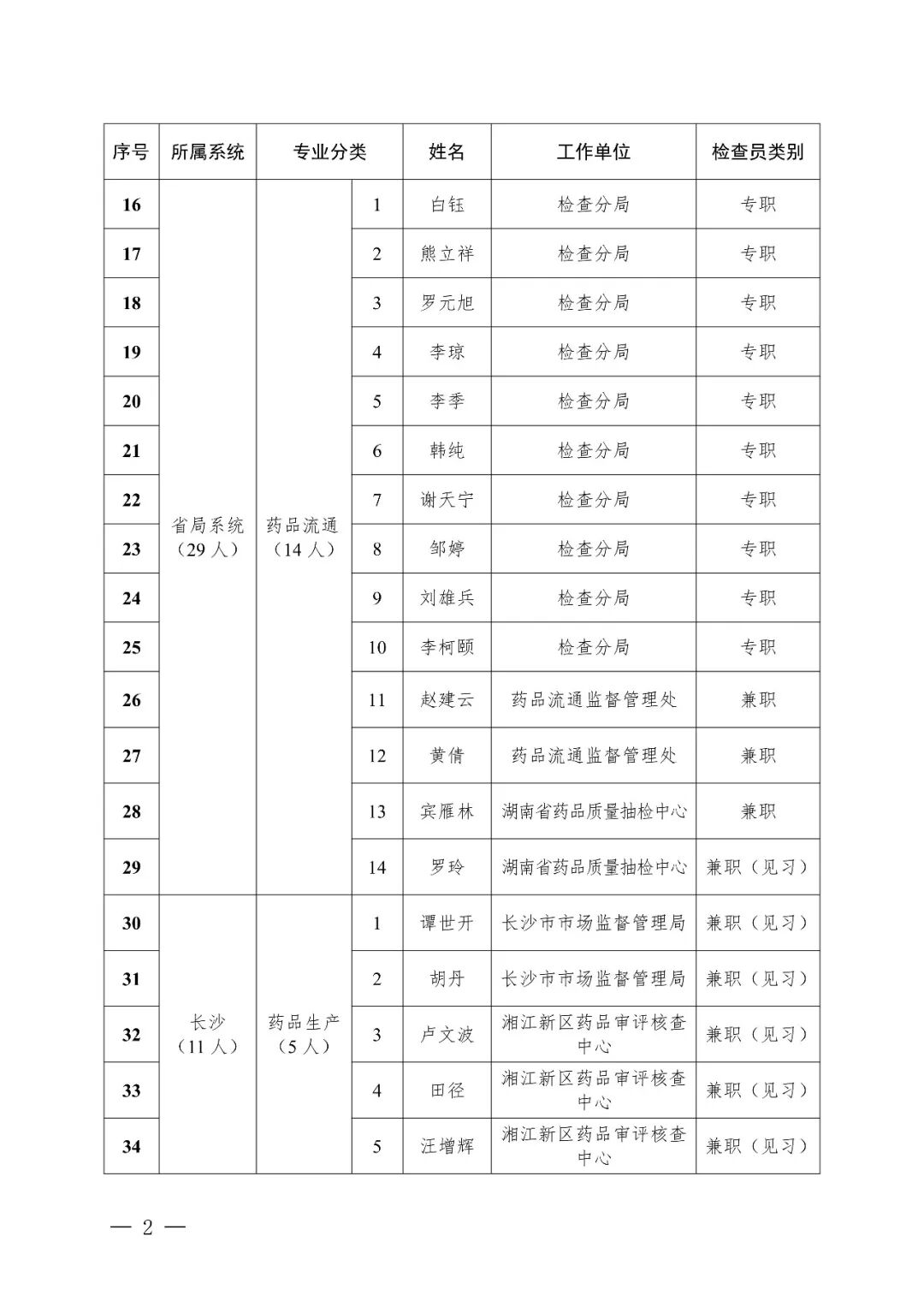 | 序号 | 所属系统 | 专业分类 | | 姓名 | 工作单位 | 检查员类别 |
|---|---|---|---|---|---|---|
| 16 | 省局系统（29人） | 药品流通（14人） | 1 | 白钰 | 检查分局 | 专职 |
| 17 | | | 2 | 熊立祥 | 检查分局 | 专职 |
| 18 | | | 3 | 罗元旭 | 检查分局 | 专职 |
| 19 | | | 4 | 李琼 | 检查分局 | 专职 |
| 20 | | | 5 | 李季 | 检查分局 | 专职 |
| 21 | | | 6 | 韩纯 | 检查分局 | 专职 |
| 22 | | | 7 | 谢天宁 | 检查分局 | 专职 |
| 23 | | | 8 | 邹婷 | 检查分局 | 专职 |
| 24 | | | 9 | 刘雄兵 | 检查分局 | 专职 |
| 25 | | | 10 | 李柯颐 | 检查分局 | 专职 |
| 26 | | | 11 | 赵建云 | 药品流通监督管理处 | 兼职 |
| 27 | | | 12 | 黄倩 | 药品流通监督管理处 | 兼职 |
| 28 | | | 13 | 宾雁林 | 湖南省药品质量抽检中心 | 兼职 |
| 29 | | | 14 | 罗玲 | 湖南省药品质量抽检中心 | 兼职（见习） |
| 30 | 长沙（11人） | 药品生产（5人） | 1 | 谭世开 | 长沙市市场监督管理局 | 兼职（见习） |
| 31 | | | 2 | 胡丹 | 长沙市市场监督管理局 | 兼职（见习） |
| 32 | | | 3 | 卢文波 | 湘江新区药品审评核查中心 | 兼职（见习） |
| 33 | | | 4 | 田径 | 湘江新区药品审评核查中心 | 兼职（见习） |
| 34 | | | 5 | 汪增辉 | 湘江新区药品审评核查中心 | 兼职（见习） |

— 2 —